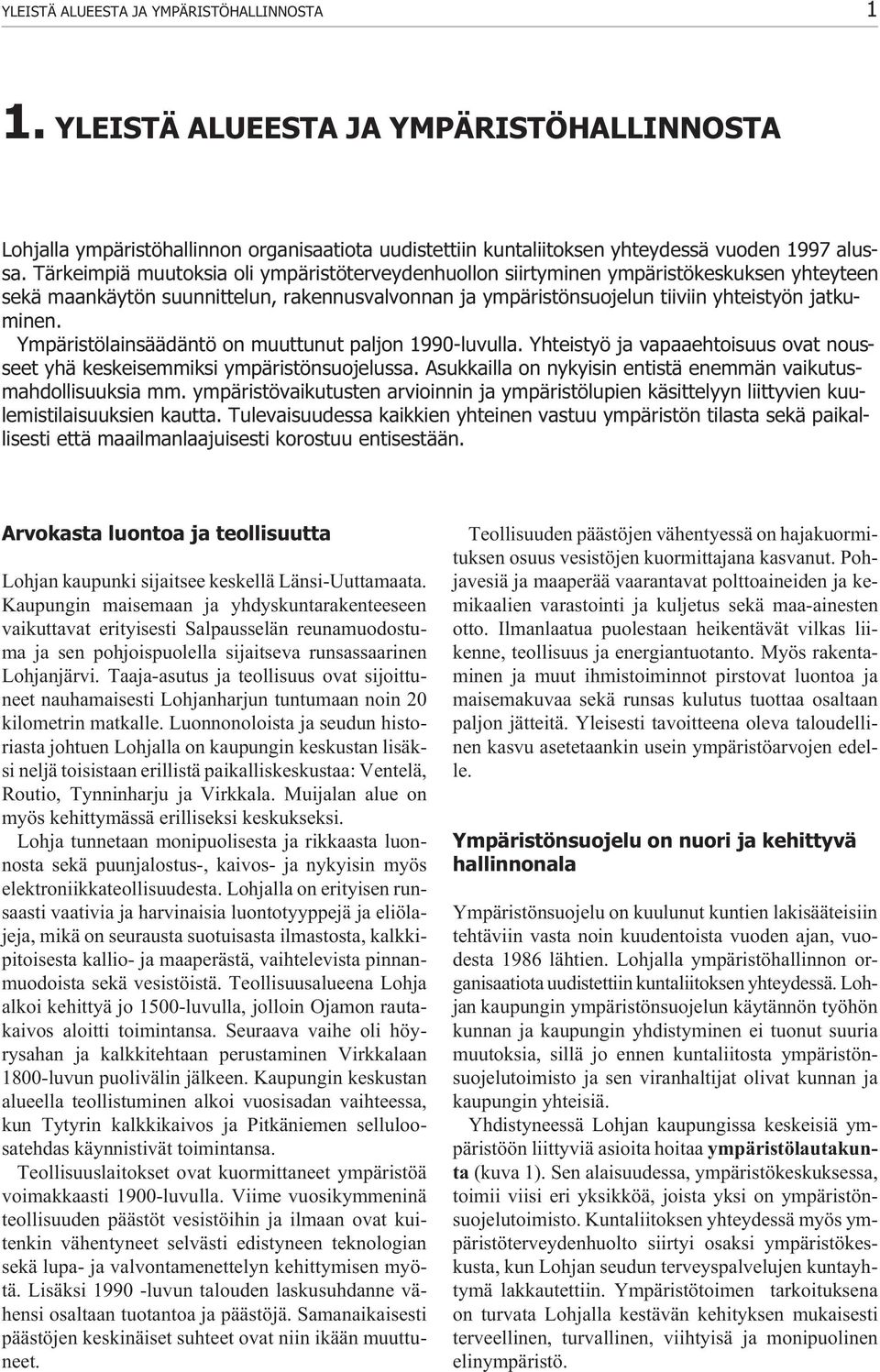 YLEISTÄ ALUEESTA JA YMPÄRISTÖHALLINNOSTA 1

1. YLEISTÄ ALUEESTA JA YMPÄRISTÖHALLINNOSTA

Lohjalla ympäristöhallinnon organisaatiota uudistettiin kuntaliitoksen yhteydessä vuoden 1997 alussa. Tärkeimpiä muutoksia oli ympäristöterveydenhuollon siirtyminen ympäristökeskuksen yhteyteen sekä maankäytön suunnittelun, rakennusvalvonnan ja ympäristönsuojelun tiiviin yhteistyön jatkuminen.

Ympäristölainsäädäntö on muuttunut paljon 1990-luvulla. Yhteistyö ja vapaaehtoisuus ovat nousseet yhä keskeisemmiksi ympäristönsuojelussa. Asukkailla on nykyisin entistä enemmän vaikutusmahdollisuuksia mm. ympäristövaikutusten arvioinnin ja ympäristölupien käsittelyyn liittyvien kuulemistilaisuuksien kautta. Tulevaisuudessa kaikkien yhteinen vastuu ympäristön tilasta sekä paikallisesti että maailmanlaajuisesti korostuu entisestään.

Arvokasta luontoa ja teollisuutta

Lohjan kaupunki sijaitsee keskellä Länsi-Uuttamaata. Kaupungin maisemaan ja yhdyskuntarakenteeseen vaikuttavat erityisesti Salpausselän reunamuodostuma ja sen pohjoispuolella sijaitseva runsassaarinen Lohjanjärvi. Taaja-asutus ja teollisuus ovat sijoittuneet nauhamaisesti Lohjanharjun tuntumaan noin 20 kilometrin matkalle. Luonnonoloista ja seudun historiasta johtuen Lohjalla on kaupungin keskustan lisäksi neljä toisistaan erillistä paikalliskeskustaa: Ventelä, Routio, Tynninharju ja Virkkala. Muijalan alue on myös kehittymässä erilliseksi keskukseksi.

Lohja tunnetaan monipuolisesta ja rikkaasta luonnosta sekä puunjalostus-, kaivos- ja nykyisin myös elektroniikkateollisuudesta. Lohjalla on erityisen runsaasti vaativia ja harvinaisia luontotyyppejä ja eliölajeja, mikä on seurausta suotuisasta ilmastosta, kalkkipitoisesta kallio- ja maaperästä, vaihtelevista pinnanmuodoista sekä vesistöistä. Teollisuusalueena Lohja alkoi kehittyä jo 1500-luvulla, jolloin Ojamon rautakaivos aloitti toimintansa. Seuraava vaihe oli höyrysahan ja kalkkitehtaan perustaminen Virkkalaan 1800-luvun puolivälin jälkeen. Kaupungin keskustan alueella teollistuminen alkoi vuosisadan vaihteessa, kun Tytyrin kalkkikaivos ja Pitkäniemen selluloosatehdas käynnistivät toimintansa.

Teollisuuslaitokset ovat kuormittaneet ympäristöä voimakkaasti 1900-luvulla. Viime vuosikymmeninä teollisuuden päästöt vesistöihin ja ilmaan ovat kuitenkin vähentyneet selvästi edistyneen teknologian sekä lupa- ja valvontamenettelyn kehittymisen myötä. Lisäksi 1990 -luvun talouden laskusuhdanne vähensi osaltaan tuotantoa ja päästöjä. Samanaikaisesti päästöjen keskinäiset suhteet ovat niin ikään muuttuneet.

Teollisuuden päästöjen vähentyessä on hajakuormituksen osuus vesistöjen kuormittajana kasvanut. Pohjavesiä ja maaperää vaarantavat polttoaineiden ja kemikaalien varastointi ja kuljetus sekä maa-ainesten otto. Ilmanlaatua puolestaan heikentävät vilkas liikenne, teollisuus ja energiantuotanto. Myös rakentaminen ja muut ihmistoiminnot pirstovat luontoa ja maisemakuvaa sekä runsas kulutus tuottaa osaltaan paljon jätteitä. Yleisesti tavoitteena oleva taloudellinen kasvu asetetaankin usein ympäristöarvojen edelle.

Ympäristönsuojelu on nuori ja kehittyvä hallinnonala

Ympäristönsuojelu on kuulunut kuntien lakisääteisiin tehtäviin vasta noin kuudentoista vuoden ajan, vuodesta 1986 lähtien. Lohjalla ympäristöhallinnon organisaatiota uudistettiin kuntaliitoksen yhteydessä. Lohjan kaupungin ympäristönsuojelun käytännön työhön kunnan ja kaupungin yhdistyminen ei tuonut suuria muutoksia, sillä jo ennen kuntaliitosta ympäristönsuojelutoimisto ja sen viranhaltijat olivat kunnan ja kaupungin yhteisiä.

Yhdistyneessä Lohjan kaupungissa keskeisiä ympäristöön liittyviä asioita hoitaa ympäristölautakunta (kuva 1). Sen alaisuudessa, ympäristökeskuksessa, toimii viisi eri yksikköä, joista yksi on ympäristönsuojelutoimisto. Kuntaliitoksen yhteydessä myös ympäristöterveydenhuolto siirtyi osaksi ympäristökeskusta, kun Lohjan seudun terveyspalvelujen kuntayhtymä lakkautettiin. Ympäristötoimen tarkoituksena on turvata Lohjalla kestävän kehityksen mukaisesti terveellinen, turvallinen, viihtyisä ja monipuolinen elinympäristö.